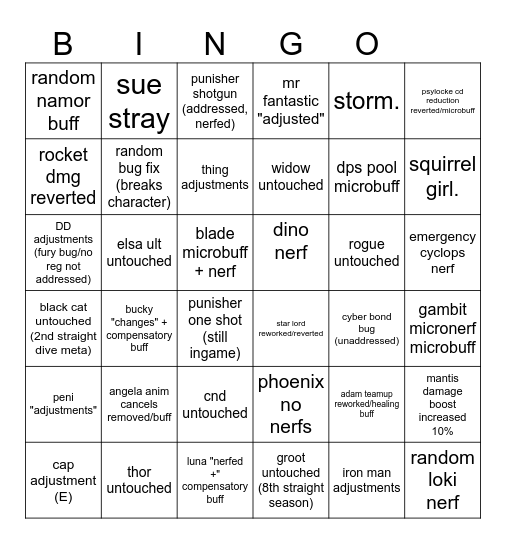 B I N G O

| | | | | | |
|---|---|---|---|---|---|
| random namor buff | sue stray | punisher shotgun (addressed, nerfed) | mr fantastic "adjusted" | storm. | psylocke cd reduction reverted/microbuff |
| rocket dmg reverted | random bug fix (breaks character) | thing adjustments | widow untouched | dps pool microbuff | squirrel girl. |
| DD adjustments (fury bug/no reg not addressed) | elsa ult untouched | blade microbuff + nerf | dino nerf | rogue untouched | emergency cyclops nerf |
| black cat untouched (2nd straight dive meta) | bucky "changes" + compensatory buff | punisher one shot (still ingame) | star lord reworked/reverted | cyber bond bug (unaddressed) | gambit micronerf microbuff |
| peni "adjustments" | angela anim cancels removed/buff | cnd untouched | phoenix no nerfs | adam teamup reworked/healing buff | mantis damage boost increased 10% |
| cap adjustment (E) | thor untouched | luna "nerfed +" compensatory buff | groot untouched (8th straight season) | iron man adjustments | random loki nerf |